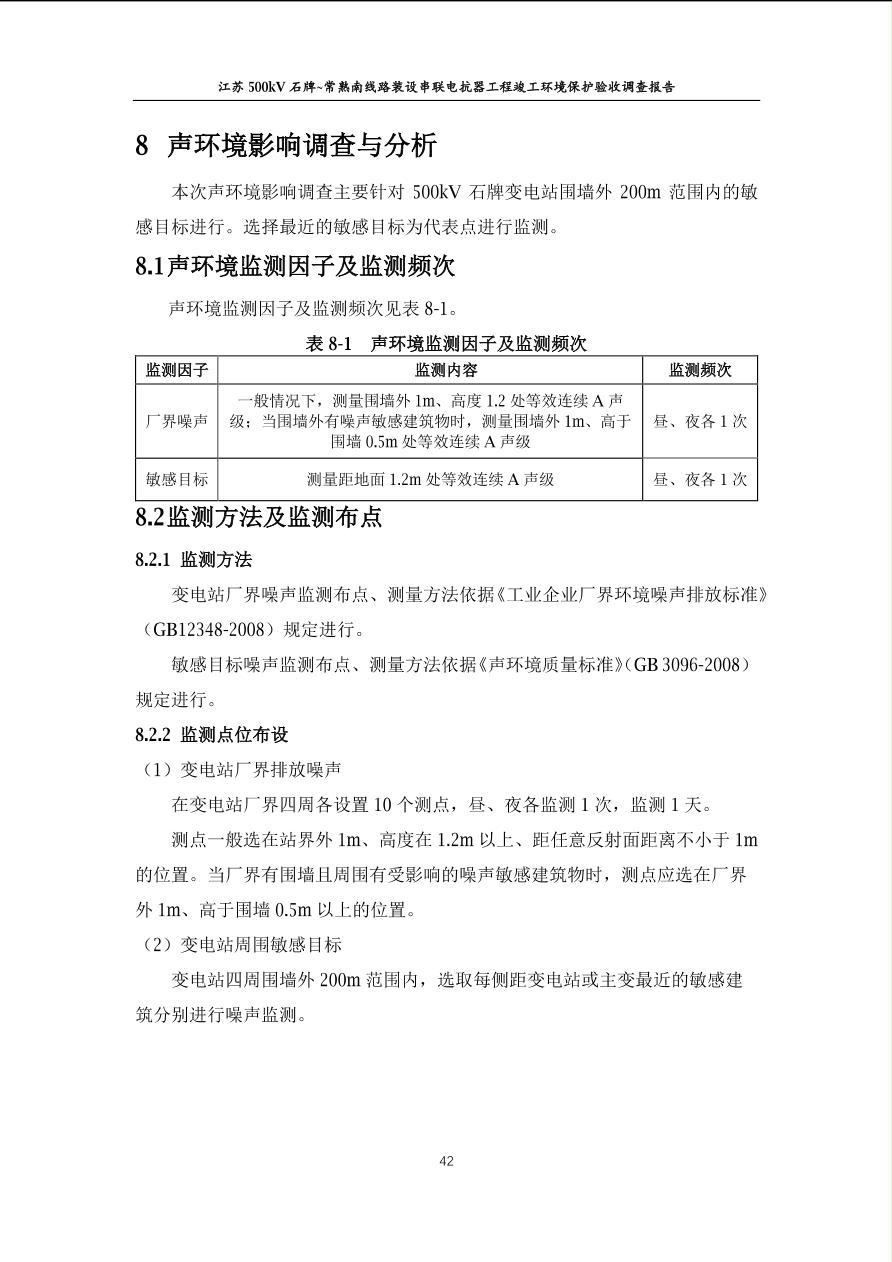 江苏 500kV 石牌~常熟南线路装设串联电抗器工程竣工环境保护验收调查报告

8 声环境影响调查与分析

本次声环境影响调查主要针对 500kV 石牌变电站围墙外 200m 范围内的敏感目标进行。选择最近的敏感目标为代表点进行监测。

8.1声环境监测因子及监测频次

声环境监测因子及监测频次见表 8-1。

表 8-1 声环境监测因子及监测频次

| 监测因子 | 监测内容 | 监测频次 |
|---|---|---|
| 厂界噪声 | 一般情况下，测量围墙外 1m、高度 1.2 处等效连续 A 声级；当围墙外有噪声敏感建筑物时，测量围墙外 1m、高于围墙 0.5m 处等效连续 A 声级 | 昼、夜各 1 次 |
| 敏感目标 | 测量距地面 1.2m 处等效连续 A 声级 | 昼、夜各 1 次 |

8.2监测方法及监测布点

8.2.1 监测方法

变电站厂界噪声监测布点、测量方法依据《工业企业厂界环境噪声排放标准》（GB12348-2008）规定进行。

敏感目标噪声监测布点、测量方法依据《声环境质量标准》（GB 3096-2008）规定进行。

8.2.2 监测点位布设

（1）变电站厂界排放噪声

在变电站厂界四周各设置 10 个测点，昼、夜各监测 1 次，监测 1 天。

测点一般选在站界外 1m、高度在 1.2m 以上、距任意反射面距离不小于 1m 的位置。当厂界有围墙且周围有受影响的噪声敏感建筑物时，测点应选在厂界外 1m、高于围墙 0.5m 以上的位置。

（2）变电站周围敏感目标

变电站四周围墙外 200m 范围内，选取每侧距变电站或主变最近的敏感建筑分别进行噪声监测。

42